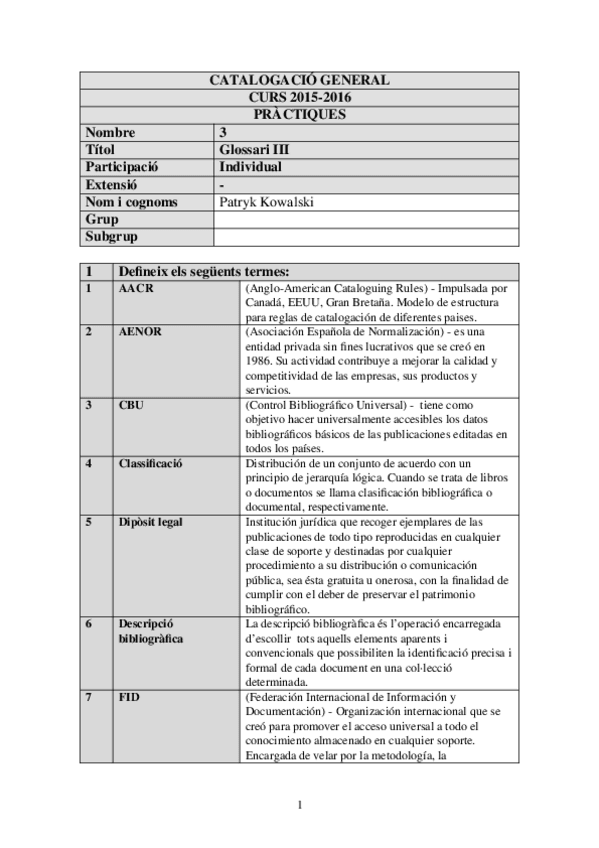 | CATALOGACIÓ GENERAL | |
|---|---|
| CURS 2015-2016 | |
| PRÀCTIQUES | |
| Nombre | 3 |
| Títol | Glossari III |
| Participació | Individual |
| Extensió | - |
| Nom i cognoms | Patryk Kowalski |
| Grup | |
| Subgrup | |

| 1 | Defineix els següents termes: | |
|---|---|---|
| 1 | AACR | (Anglo-American Cataloguing Rules) - Impulsada por Canadá, EEUU, Gran Bretaña. Modelo de estructura para reglas de catalogación de diferentes paises. |
| 2 | AENOR | (Asociación Española de Normalización) - es una entidad privada sin fines lucrativos que se creó en 1986. Su actividad contribuye a mejorar la calidad y competitividad de las empresas, sus productos y servicios. |
| 3 | CBU | (Control Bibliográfico Universal) - tiene como objetivo hacer universalmente accesibles los datos bibliográficos básicos de las publicaciones editadas en todos los países. |
| 4 | Classificació | Distribución de un conjunto de acuerdo con un principio de jerarquía lógica. Cuando se trata de libros o documentos se llama clasificación bibliográfica o documental, respectivamente. |
| 5 | Dipòsit legal | Institución jurídica que recoger ejemplares de las publicaciones de todo tipo reproducidas en cualquier clase de soporte y destinadas por cualquier procedimiento a su distribución o comunicación pública, sea ésta gratuita u onerosa, con la finalidad de cumplir con el deber de preservar el patrimonio bibliográfico. |
| 6 | Descripció bibliogràfica | La descripció bibliogràfica és l'operació encarregada d'escollir tots aquells elements aparents i convencionals que possibiliten la identificació precisa i formal de cada document en una col·lecció determinada. |
| 7 | FID | (Federación Internacional de Información y Documentación) - Organización internacional que se creó para promover el acceso universal a todo el conocimiento almacenado en cualquier soporte. Encargada de velar por la metodología, la |

1